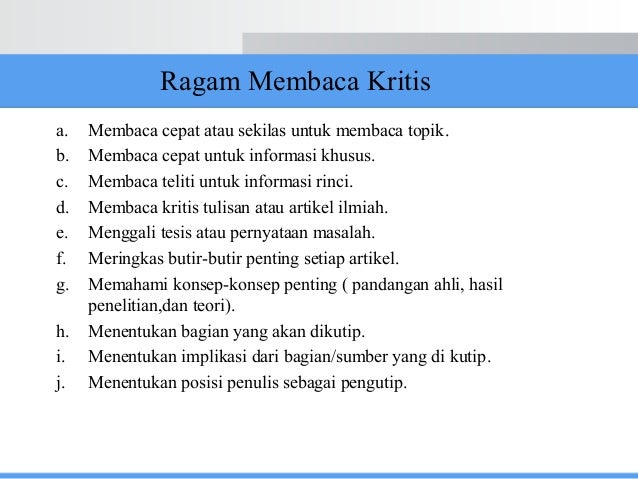 Ragam Membaca Kritis

a. Membaca cepat atau sekilas untuk membaca topik.
b. Membaca cepat untuk informasi khusus.
c. Membaca teliti untuk informasi rinci.
d. Membaca kritis tulisan atau artikel ilmiah.
e. Menggali tesis atau pernyataan masalah.
f. Meringkas butir-butir penting setiap artikel.
g. Memahami konsep-konsep penting ( pandangan ahli, hasil penelitian,dan teori).
h. Menentukan bagian yang akan dikutip.
i. Menentukan implikasi dari bagian/sumber yang di kutip.
j. Menentukan posisi penulis sebagai pengutip.